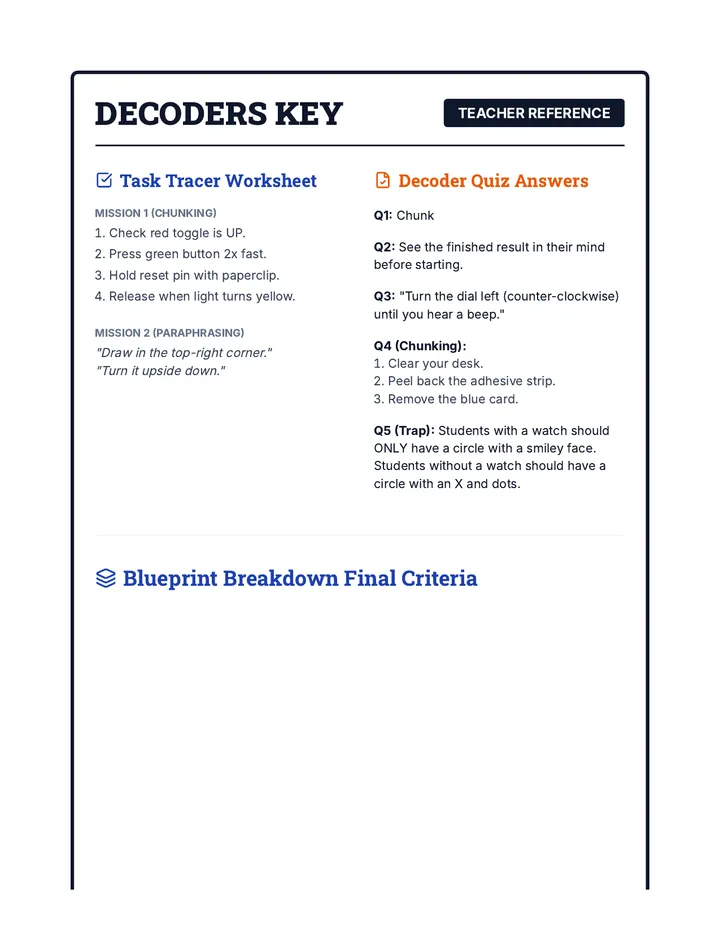 DECODERS KEY

TEACHER REFERENCE

Task Tracer Worksheet

MISSION 1 (CHUNKING)

1. Check red toggle is UP.
2. Press green button 2x fast.
3. Hold reset pin with paperclip.
4. Release when light turns yellow.

MISSION 2 (PARAPHRASING)

"Draw in the top-right corner."
"Turn it upside down."

Decoder Quiz Answers

Q1: Chunk

Q2: See the finished result in their mind before starting.

Q3: "Turn the dial left (counter-clockwise) until you hear a beep."

Q4 (Chunking):
1. Clear your desk.
2. Peel back the adhesive strip.
3. Remove the blue card.

Q5 (Trap): Students with a watch should ONLY have a circle with a smiley face. Students without a watch should have a circle with an X and dots.

Blueprint Breakdown Final Criteria